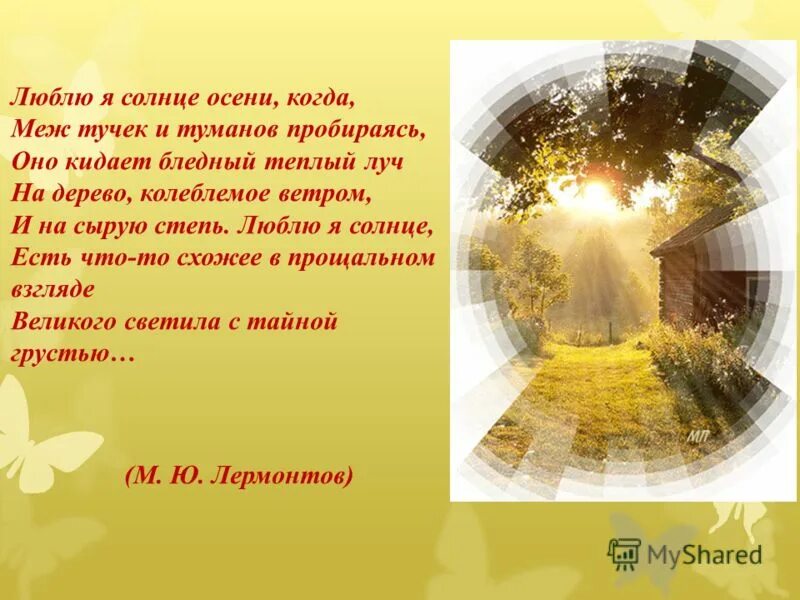 Люблю я солнце осени, когда,
Меж тучек и туманов пробираясь,
Оно кидает бледный теплый луч
На дерево, колеблемое ветром,
И на сырую степь. Люблю я солнце,
Есть что-то схожее в прощальном взгляде
Великого светила с тайной грустью…

(М. Ю. Лермонтов)

МП

MyShared